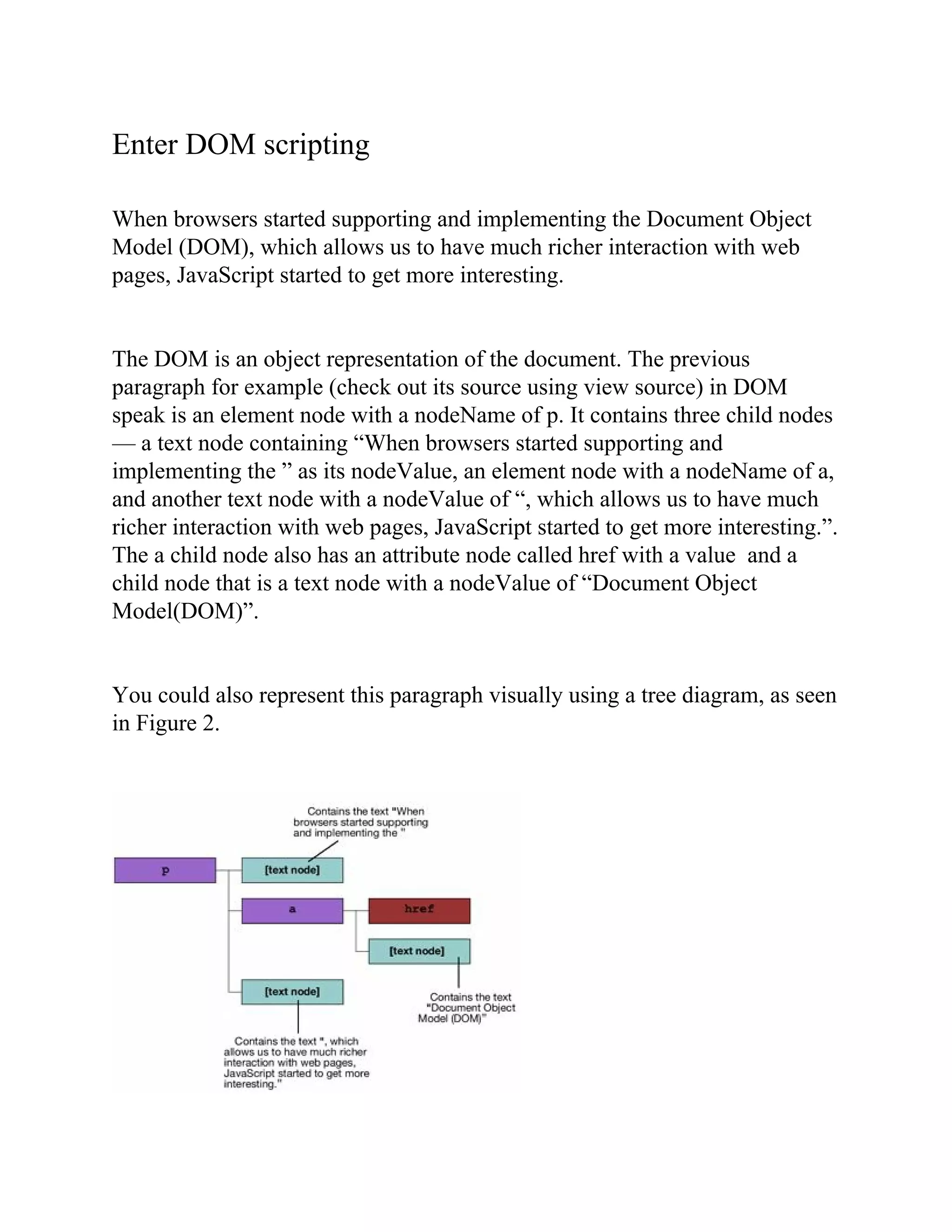 Enter DOM scripting

When browsers started supporting and implementing the Document Object Model (DOM), which allows us to have much richer interaction with web pages, JavaScript started to get more interesting.

The DOM is an object representation of the document. The previous paragraph for example (check out its source using view source) in DOM speak is an element node with a nodeName of p. It contains three child nodes — a text node containing “When browsers started supporting and implementing the ” as its nodeValue, an element node with a nodeName of a, and another text node with a nodeValue of “, which allows us to have much richer interaction with web pages, JavaScript started to get more interesting.”. The a child node also has an attribute node called href with a value and a child node that is a text node with a nodeValue of “Document Object Model(DOM)”.

You could also represent this paragraph visually using a tree diagram, as seen in Figure 2.

Contains the text "When browsers started supporting and implementing the "

p

[text node]

a

href

[text node]

[text node]

Contains the text "Document Object Model (DOM)"

Contains the text ", which allows us to have much richer interaction with web pages, JavaScript started to get more interesting."